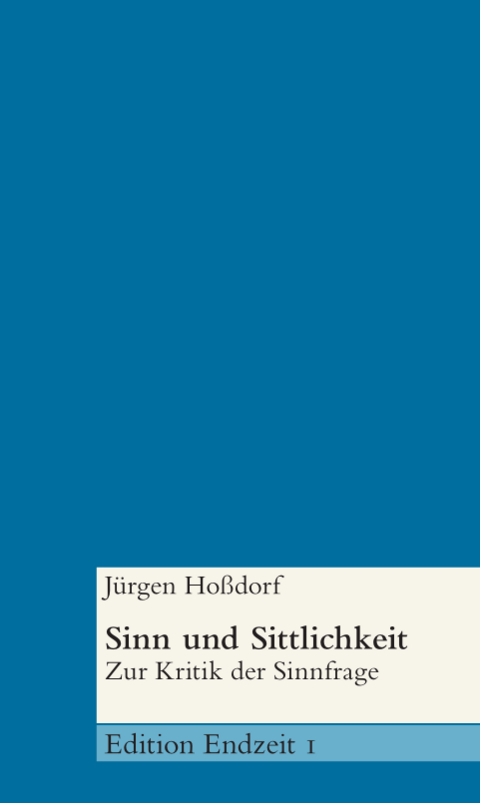 Jürgen Hoßdorf

Sinn und Sittlichkeit
Zur Kritik der Sinnfrage

Edition Endzeit 1